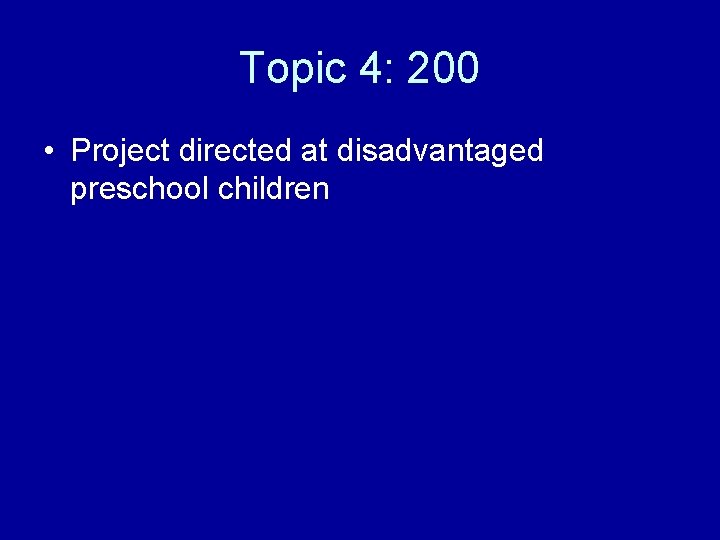 Topic 4: 200

• Project directed at disadvantaged preschool children